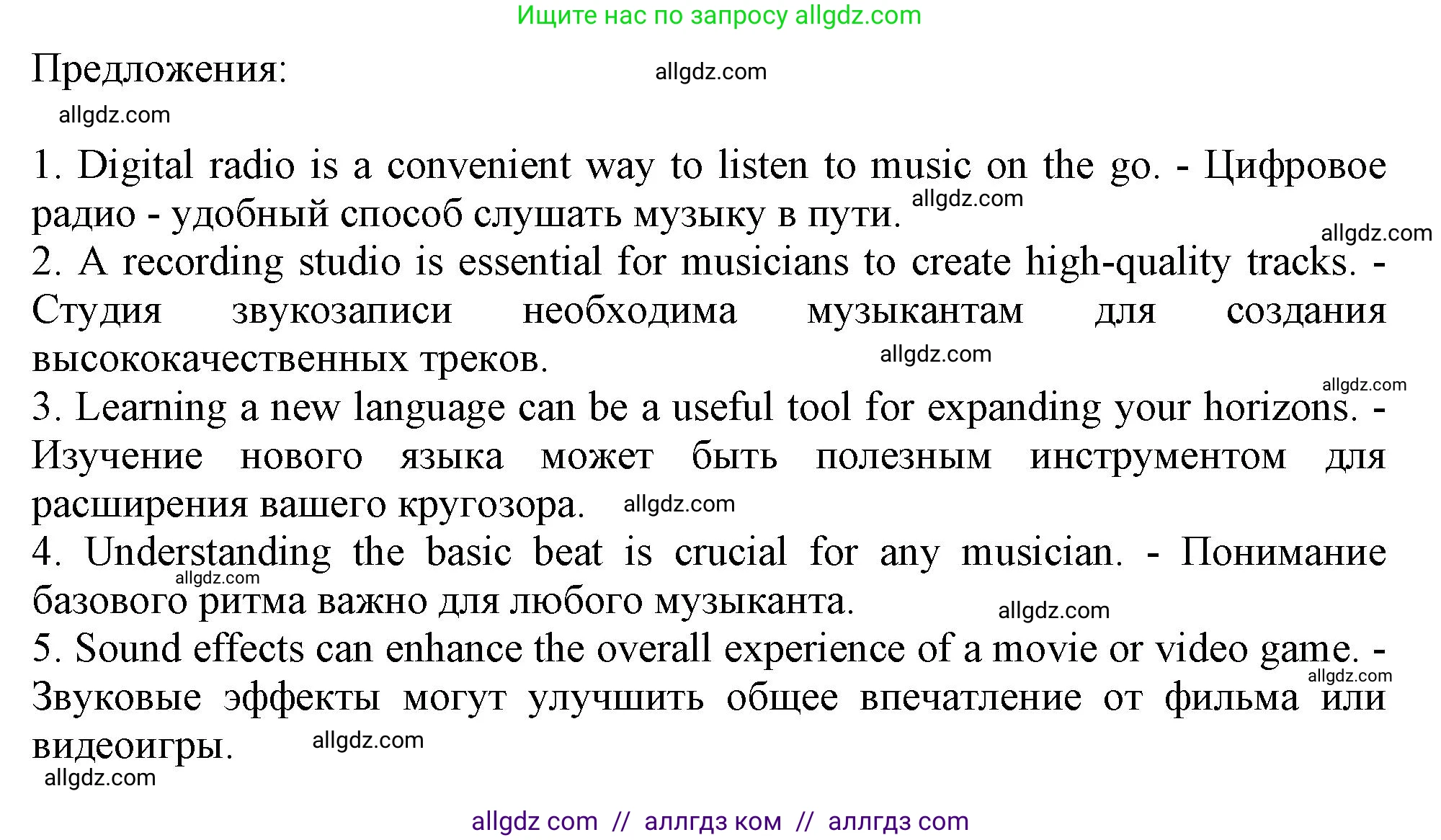 Ищите нас по запросу allgdz.com

Предложения:

1. Digital radio is a convenient way to listen to music on the go. - Цифровое радио - удобный способ слушать музыку в пути.
2. A recording studio is essential for musicians to create high-quality tracks. - Студия звукозаписи необходима музыкантам для создания высококачественных треков.
3. Learning a new language can be a useful tool for expanding your horizons. - Изучение нового языка может быть полезным инструментом для расширения вашего кругозора.
4. Understanding the basic beat is crucial for any musician. - Понимание базового ритма важно для любого музыканта.
5. Sound effects can enhance the overall experience of a movie or video game. - Звуковые эффекты могут улучшить общее впечатление от фильма или видеоигры.

allgdz com // аллгдз ком // аллгдз com

allgdz.com